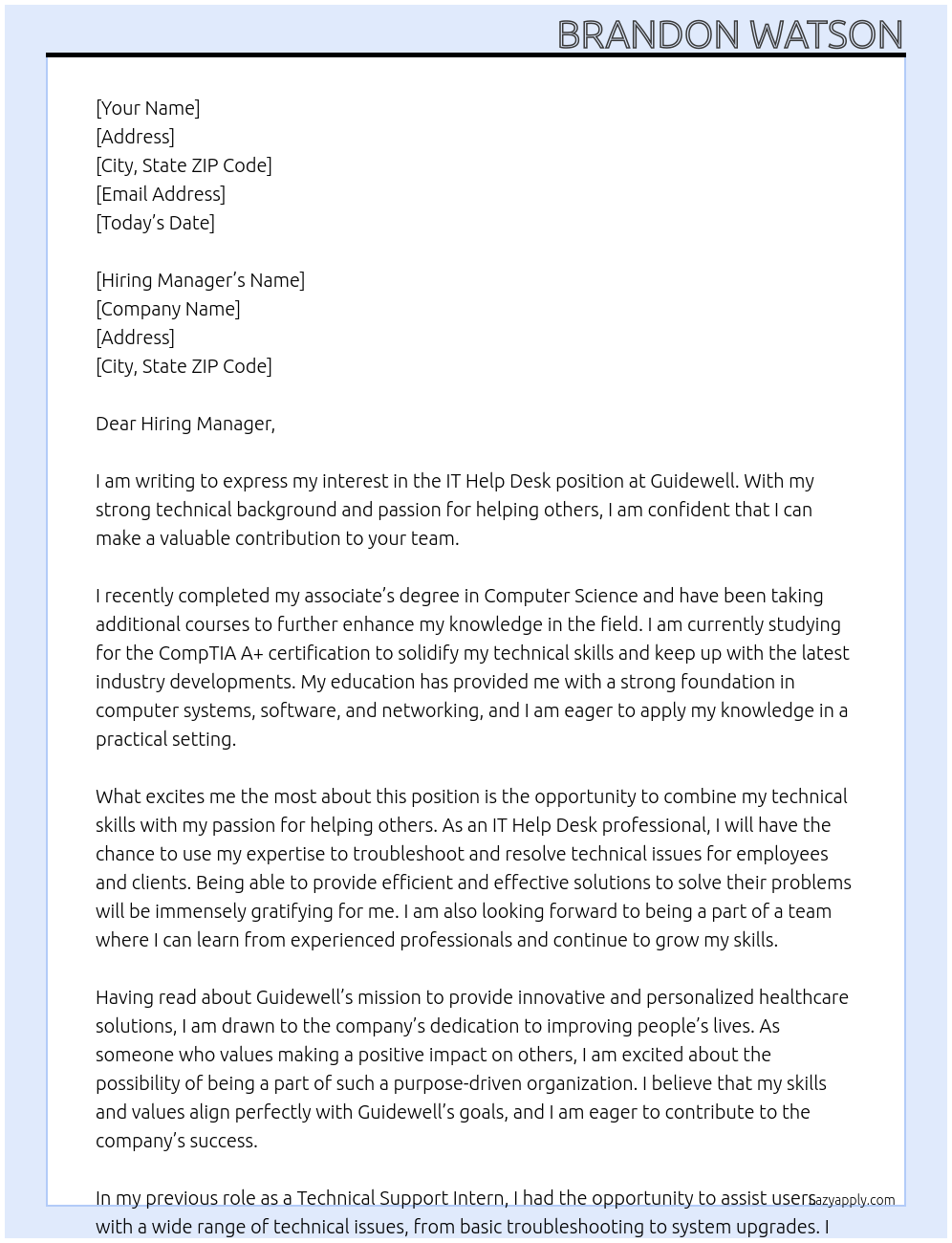 BRANDON WATSON

[Your Name]
[Address]
[City, State ZIP Code]
[Email Address]
[Today's Date]

[Hiring Manager's Name]
[Company Name]
[Address]
[City, State ZIP Code]

Dear Hiring Manager,

I am writing to express my interest in the IT Help Desk position at Guidewell. With my strong technical background and passion for helping others, I am confident that I can make a valuable contribution to your team.

I recently completed my associate's degree in Computer Science and have been taking additional courses to further enhance my knowledge in the field. I am currently studying for the CompTIA A+ certification to solidify my technical skills and keep up with the latest industry developments. My education has provided me with a strong foundation in computer systems, software, and networking, and I am eager to apply my knowledge in a practical setting.

What excites me the most about this position is the opportunity to combine my technical skills with my passion for helping others. As an IT Help Desk professional, I will have the chance to use my expertise to troubleshoot and resolve technical issues for employees and clients. Being able to provide efficient and effective solutions to solve their problems will be immensely gratifying for me. I am also looking forward to being a part of a team where I can learn from experienced professionals and continue to grow my skills.

Having read about Guidewell's mission to provide innovative and personalized healthcare solutions, I am drawn to the company's dedication to improving people's lives. As someone who values making a positive impact on others, I am excited about the possibility of being a part of such a purpose-driven organization. I believe that my skills and values align perfectly with Guidewell's goals, and I am eager to contribute to the company's success.

In my previous role as a Technical Support Intern, I had the opportunity to assist users with a wide range of technical issues, from basic troubleshooting to system upgrades. I

lazyapply.com